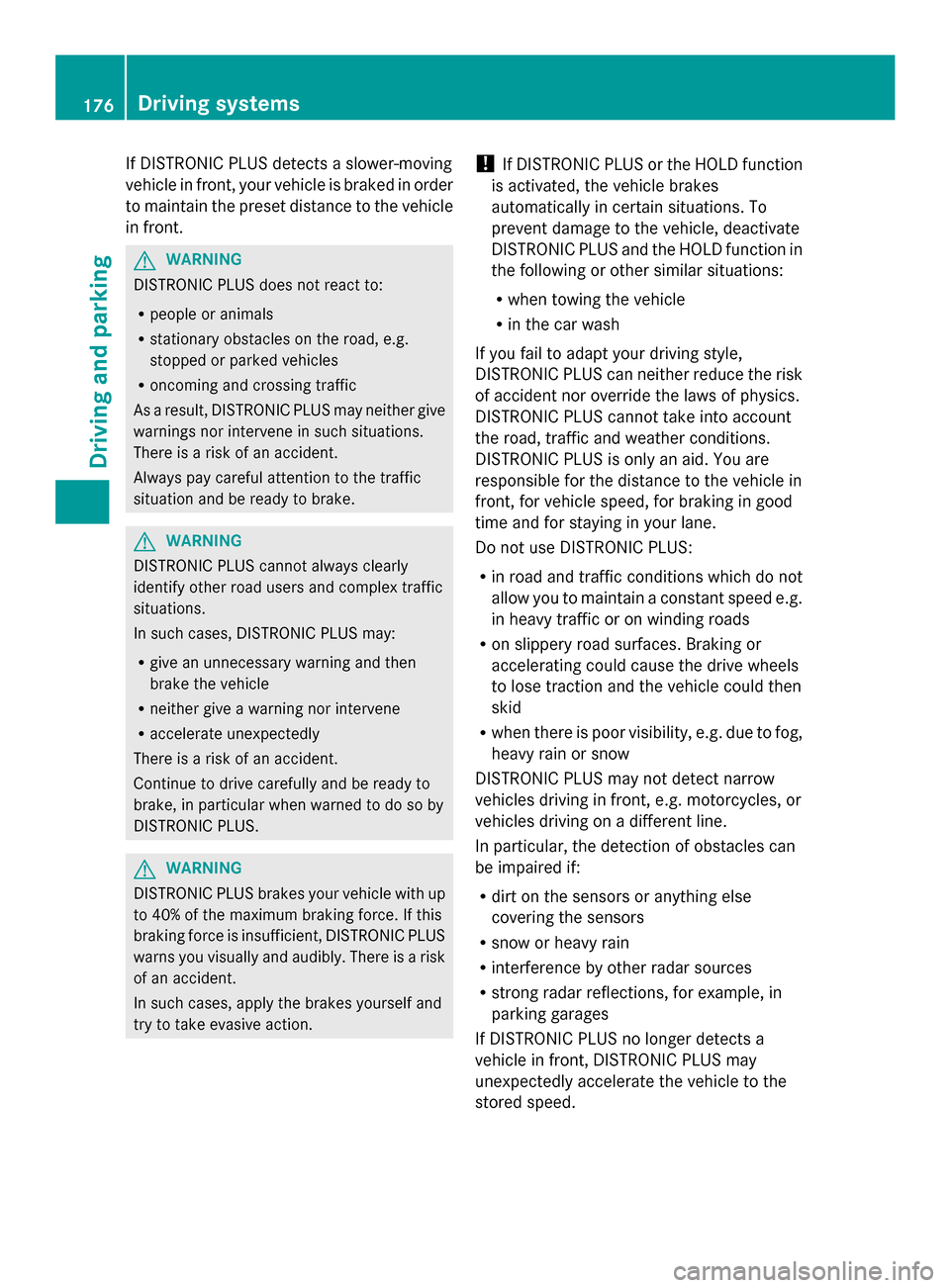 176 Driving systems

Driving and parking

If DISTRONIC PLUS detects a slower-moving vehicle in front, your vehicle is braked in order to maintain the preset distance to the vehicle in front.

WARNING
DISTRONIC PLUS does not react to:

• people or animals
• stationary obstacles on the road, e.g. stopped or parked vehicles
• oncoming and crossing traffic

As a result, DISTRONIC PLUS may neither give warnings nor intervene in such situations. There is a risk of an accident.

Always pay careful attention to the traffic situation and be ready to brake.

WARNING
DISTRONIC PLUS cannot always clearly identify other road users and complex traffic situations.

In such cases, DISTRONIC PLUS may:

• give an unnecessary warning and then brake the vehicle
• neither give a warning nor intervene
• accelerate unexpectedly

There is a risk of an accident.

Continue to drive carefully and be ready to brake, in particular when warned to do so by DISTRONIC PLUS.

WARNING
DISTRONIC PLUS brakes your vehicle with up to 40% of the maximum braking force. If this braking force is insufficient, DISTRONIC PLUS warns you visually and audibly. There is a risk of an accident.

In such cases, apply the brakes yourself and try to take evasive action.

! If DISTRONIC PLUS or the HOLD function is activated, the vehicle brakes automatically in certain situations. To prevent damage to the vehicle, deactivate DISTRONIC PLUS and the HOLD function in the following or other similar situations:

• when towing the vehicle
• in the car wash

If you fail to adapt your driving style, DISTRONIC PLUS can neither reduce the risk of accident nor override the laws of physics. DISTRONIC PLUS cannot take into account the road, traffic and weather conditions. DISTRONIC PLUS is only an aid. You are responsible for the distance to the vehicle in front, for vehicle speed, for braking in good time and for staying in your lane.

Do not use DISTRONIC PLUS:

• in road and traffic conditions which do not allow you to maintain a constant speed e.g. in heavy traffic or on winding roads
• on slippery road surfaces. Braking or accelerating could cause the drive wheels to lose traction and the vehicle could then skid
• when there is poor visibility, e.g. due to fog, heavy rain or snow

DISTRONIC PLUS may not detect narrow vehicles driving in front, e.g. motorcycles, or vehicles driving on a different line.

In particular, the detection of obstacles can be impaired if:

• dirt on the sensors or anything else covering the sensors
• snow or heavy rain
• interference by other radar sources
• strong radar reflections, for example, in parking garages

If DISTRONIC PLUS no longer detects a vehicle in front, DISTRONIC PLUS may unexpectedly accelerate the vehicle to the stored speed.

carmanualsonline.info